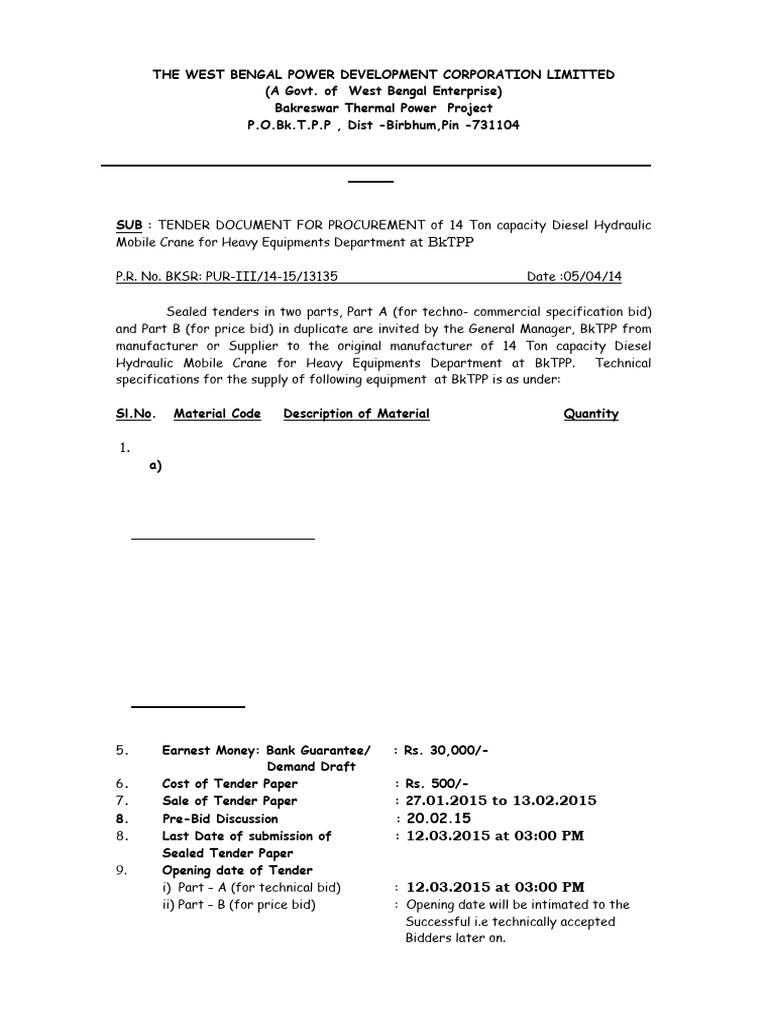 THE WEST BENGAL POWER DEVELOPMENT CORPORATION LIMITTED
(A Govt. of West Bengal Enterprise)
Bakreswar Thermal Power Project
P.O.Bk.T.P.P , Dist -Birbhum,Pin -731104

SUB : TENDER DOCUMENT FOR PROCUREMENT of 14 Ton capacity Diesel Hydraulic Mobile Crane for Heavy Equipments Department at BkTPP

P.R. No. BKSR: PUR-III/14-15/13135 Date :05/04/14

Sealed tenders in two parts, Part A (for techno- commercial specification bid) and Part B (for price bid) in duplicate are invited by the General Manager, BkTPP from manufacturer or Supplier to the original manufacturer of 14 Ton capacity Diesel Hydraulic Mobile Crane for Heavy Equipments Department at BkTPP. Technical specifications for the supply of following equipment at BkTPP is as under:

Sl.No. Material Code Description of Material Quantity

1.
a)

5. Earnest Money: Bank Guarantee/ Demand Draft : Rs. 30,000/-
6. Cost of Tender Paper : Rs. 500/-
7. Sale of Tender Paper : 27.01.2015 to 13.02.2015
8. Pre-Bid Discussion : 20.02.15
8. Last Date of submission of Sealed Tender Paper : 12.03.2015 at 03:00 PM
9. Opening date of Tender
i) Part – A (for technical bid) : 12.03.2015 at 03:00 PM
ii) Part – B (for price bid) : Opening date will be intimated to the Successful i.e technically accepted Bidders later on.